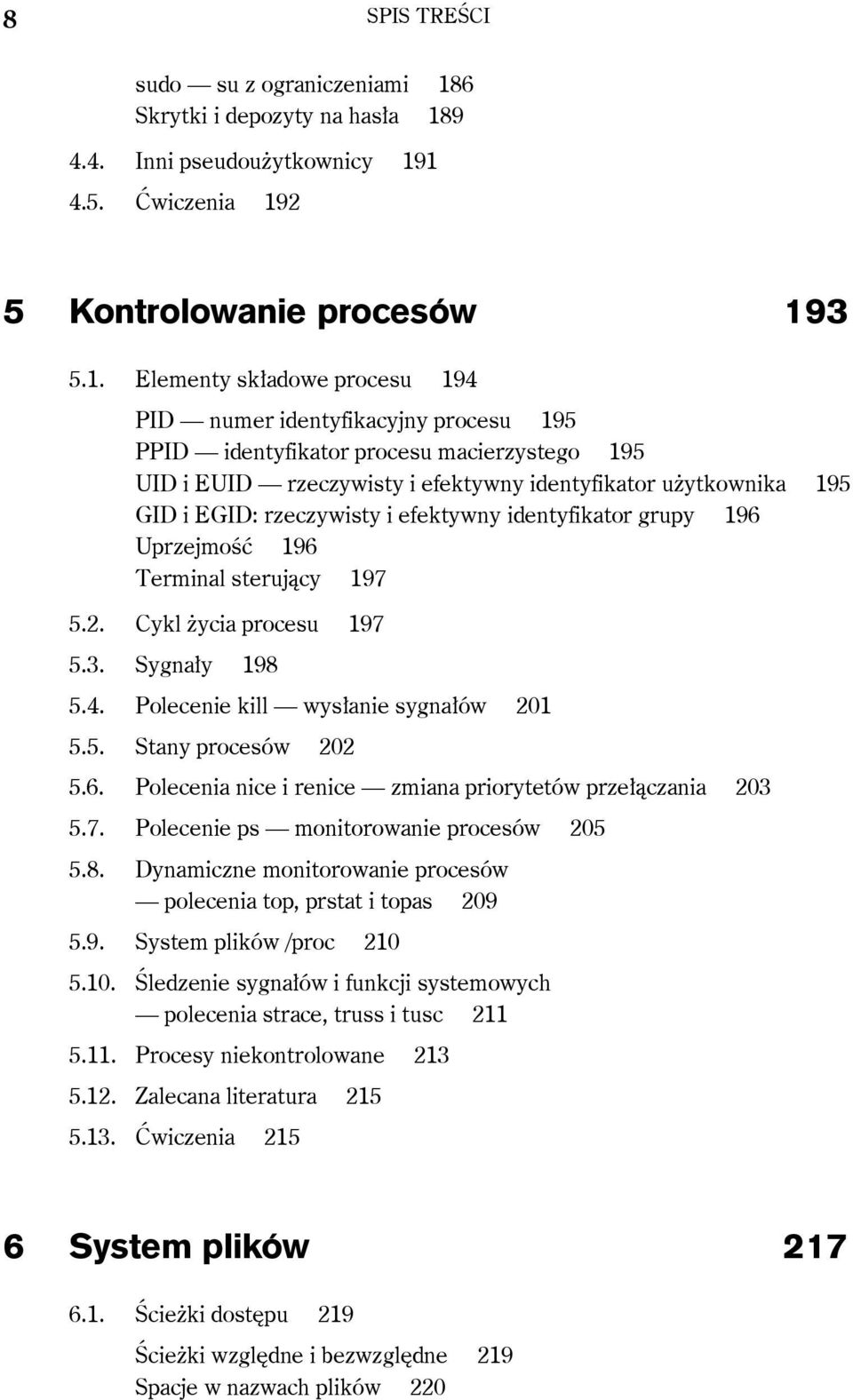 8 SPIS TREŚCI

sudo — su z ograniczeniami 186
Skrytki i depozyty na hasła 189

4.4. Inni pseudoużytkownicy 191
4.5. Ćwiczenia 192

5 Kontrolowanie procesów 193

5.1. Elementy składowe procesu 194

PID — numer identyfikacyjny procesu 195
PPID — identyfikator procesu macierzystego 195
UID i EUID — rzeczywisty i efektywny identyfikator użytkownika 195
GID i EGID: rzeczywisty i efektywny identyfikator grupy 196
Uprzejmość 196
Terminal sterujący 197

5.2. Cykl życia procesu 197
5.3. Sygnały 198
5.4. Polecenie kill — wysłanie sygnałów 201
5.5. Stany procesów 202
5.6. Polecenia nice i renice — zmiana priorytetów przełączania 203
5.7. Polecenie ps — monitorowanie procesów 205
5.8. Dynamiczne monitorowanie procesów — polecenia top, prstat i topas 209
5.9. System plików /proc 210
5.10. Śledzenie sygnałów i funkcji systemowych — polecenia strace, truss i tusc 211
5.11. Procesy niekontrolowane 213
5.12. Zalecana literatura 215
5.13. Ćwiczenia 215

6 System plików 217

6.1. Ścieżki dostępu 219

Ścieżki względne i bezwzględne 219
Spacje w nazwach plików 220